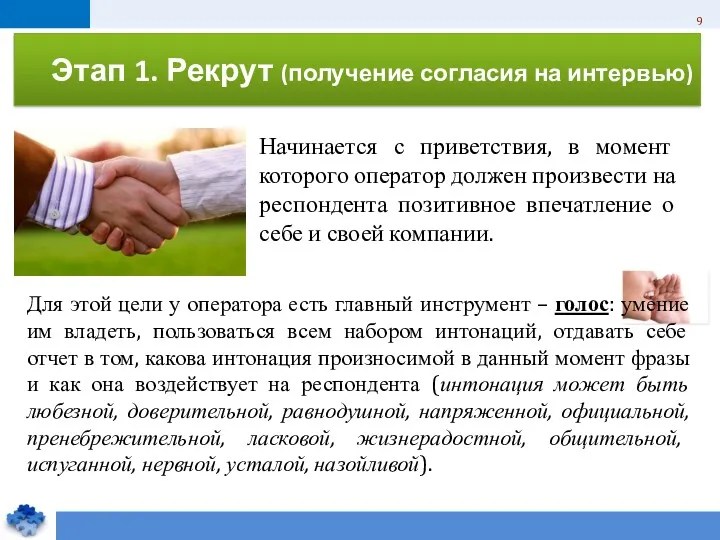 9

Этап 1. Рекрут (получение согласия на интервью)

Начинается с приветствия, в момент которого оператор должен произвести на респондента позитивное впечатление о себе и своей компании.

Для этой цели у оператора есть главный инструмент – голос: умение им владеть, пользоваться всем набором интонаций, отдавать себе отчет в том, какова интонация произносимой в данный момент фразы и как она воздействует на респондента (интонация может быть любезной, доверительной, равнодушной, напряженной, официальной, пренебрежительной, ласковой, жизнерадостной, общительной, испуганной, нервной, усталой, назойливой).